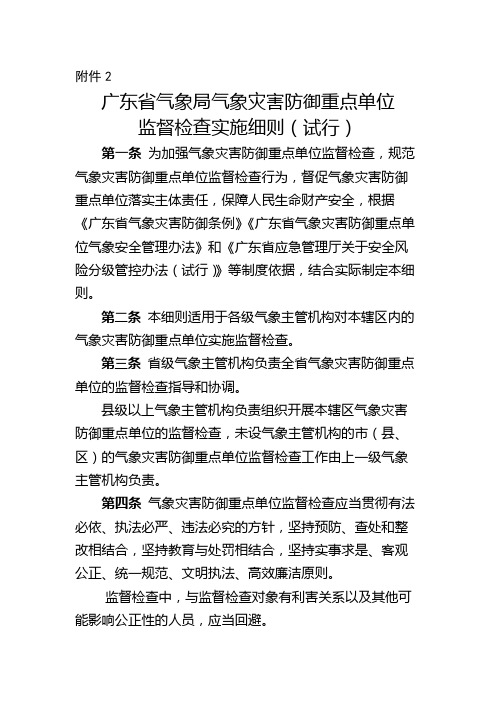 附件 2

广东省气象局气象灾害防御重点单位监督检查实施细则（试行）

第一条 为加强气象灾害防御重点单位监督检查，规范气象灾害防御重点单位监督检查行为，督促气象灾害防御重点单位落实主体责任，保障人民生命财产安全，根据《广东省气象灾害防御条例》《广东省气象灾害防御重点单位气象安全管理办法》和《广东省应急管理厅关于安全风险分级管控办法（试行）》等制度依据，结合实际制定本细则。

第二条 本细则适用于各级气象主管机构对本辖区内的气象灾害防御重点单位实施监督检查。

第三条 省级气象主管机构负责全省气象灾害防御重点单位的监督检查指导和协调。

县级以上气象主管机构负责组织开展本辖区气象灾害防御重点单位的监督检查，未设气象主管机构的市（县、区）的气象灾害防御重点单位监督检查工作由上一级气象主管机构负责。

第四条 气象灾害防御重点单位监督检查应当贯彻有法必依、执法必严、违法必究的方针，坚持预防、查处和整改相结合，坚持教育与处罚相结合，坚持实事求是、客观公正、统一规范、文明执法、高效廉洁原则。

监督检查中，与监督检查对象有利害关系以及其他可能影响公正性的人员，应当回避。